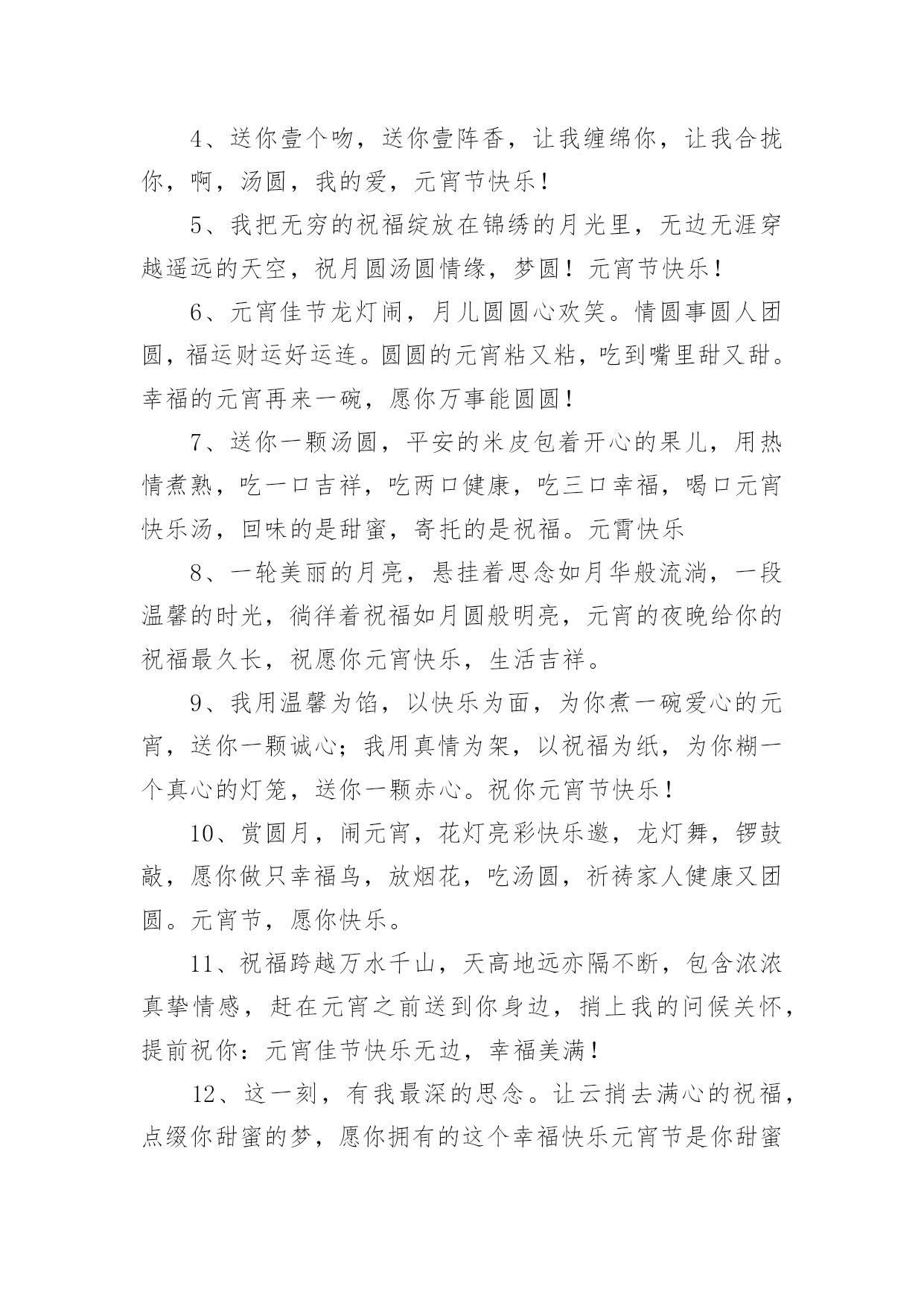 4、送你壹个吻，送你壹阵香，让我缠绵你，让我合拢你，啊，汤圆，我的爱，元宵节快乐！

5、我把无穷的祝福绽放在锦绣的月光里，无边无涯穿越遥远的天空，祝月圆汤圆情缘，梦圆！元宵节快乐！

6、元宵佳节龙灯闹，月儿圆圆心欢笑。情圆事圆人团圆，福运财运好运连。圆圆的元宵粘又粘，吃到嘴里甜又甜。幸福的元宵再来一碗，愿你万事能圆圆！

7、送你一颗汤圆，平安的米皮包着开心的果儿，用热情煮熟，吃一口吉祥，吃两口健康，吃三口幸福，喝口元宵快乐汤，回味的是甜蜜，寄托的是祝福。元霄快乐

8、一轮美丽的月亮，悬挂着思念如月华般流淌，一段温馨的时光，徜徉着祝福如月圆般明亮，元宵的夜晚给你的祝福最久长，祝愿你元宵快乐，生活吉祥。

9、我用温馨为馅，以快乐为面，为你煮一碗爱心的元宵，送你一颗诚心；我用真情为架，以祝福为纸，为你糊一个真心的灯笼，送你一颗赤心。祝你元宵节快乐！

10、赏圆月，闹元宵，花灯亮彩快乐邀，龙灯舞，锣鼓敲，愿你做只幸福鸟，放烟花，吃汤圆，祈祷家人健康又团圆。元宵节，愿你快乐。

11、祝福跨越万水千山，天高地远亦隔不断，包含浓浓真挚情感，赶在元宵之前送到你身边，捎上我的问候关怀，提前祝你：元宵佳节快乐无边，幸福美满！

12、这一刻，有我最深的思念。让云捎去满心的祝福，点缀你甜蜜的梦，愿你拥有的这个幸福快乐元宵节是你甜蜜